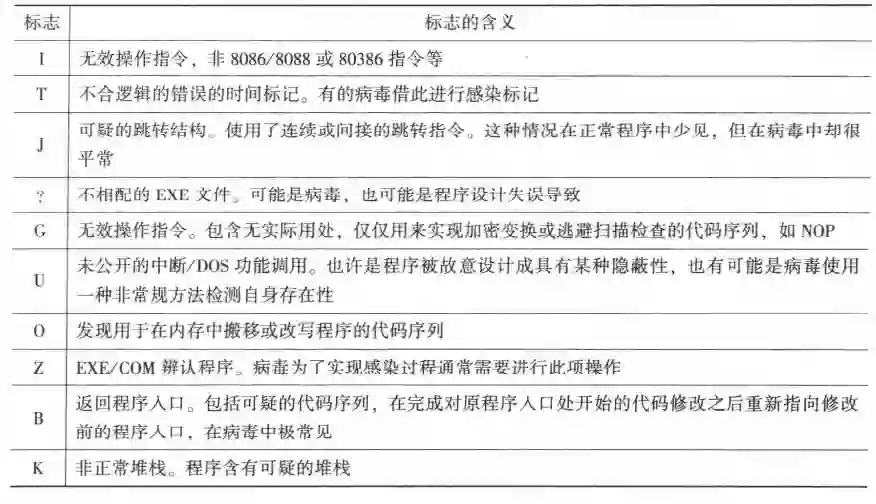 | 标志 | 标志的含义 |
|---|---|
| I | 无效操作指令，非 8086/8088 或 80386 指令等 |
| T | 不合逻辑的错误的时间标记。有的病毒借此进行感染标记 |
| J | 可疑的跳转结构。使用了连续或间接的跳转指令。这种情况在正常程序中少见，但在病毒中却很平常 |
| ? | 不相配的 EXE 文件。可能是病毒，也可能是程序设计失误导致 |
| G | 无效操作指令。包含无实际用处，仅仅用来实现加密变换或逃避扫描检查的代码序列，如 NOP |
| U | 未公开的中断/DOS 功能调用。也许是程序被故意设计成具有某种隐蔽性，也有可能是病毒使用一种非常规方法检测自身存在性 |
| O | 发现用于在内存中搬移或改写程序的代码序列 |
| Z | EXE/COM 辨认程序。病毒为了实现感染过程通常需要进行此项操作 |
| B | 返回程序入口。包括可疑的代码序列，在完成对原程序入口处开始的代码修改之后重新指向修改前的程序入口，在病毒中极常见 |
| K | 非正常堆栈。程序含有可疑的堆栈 |